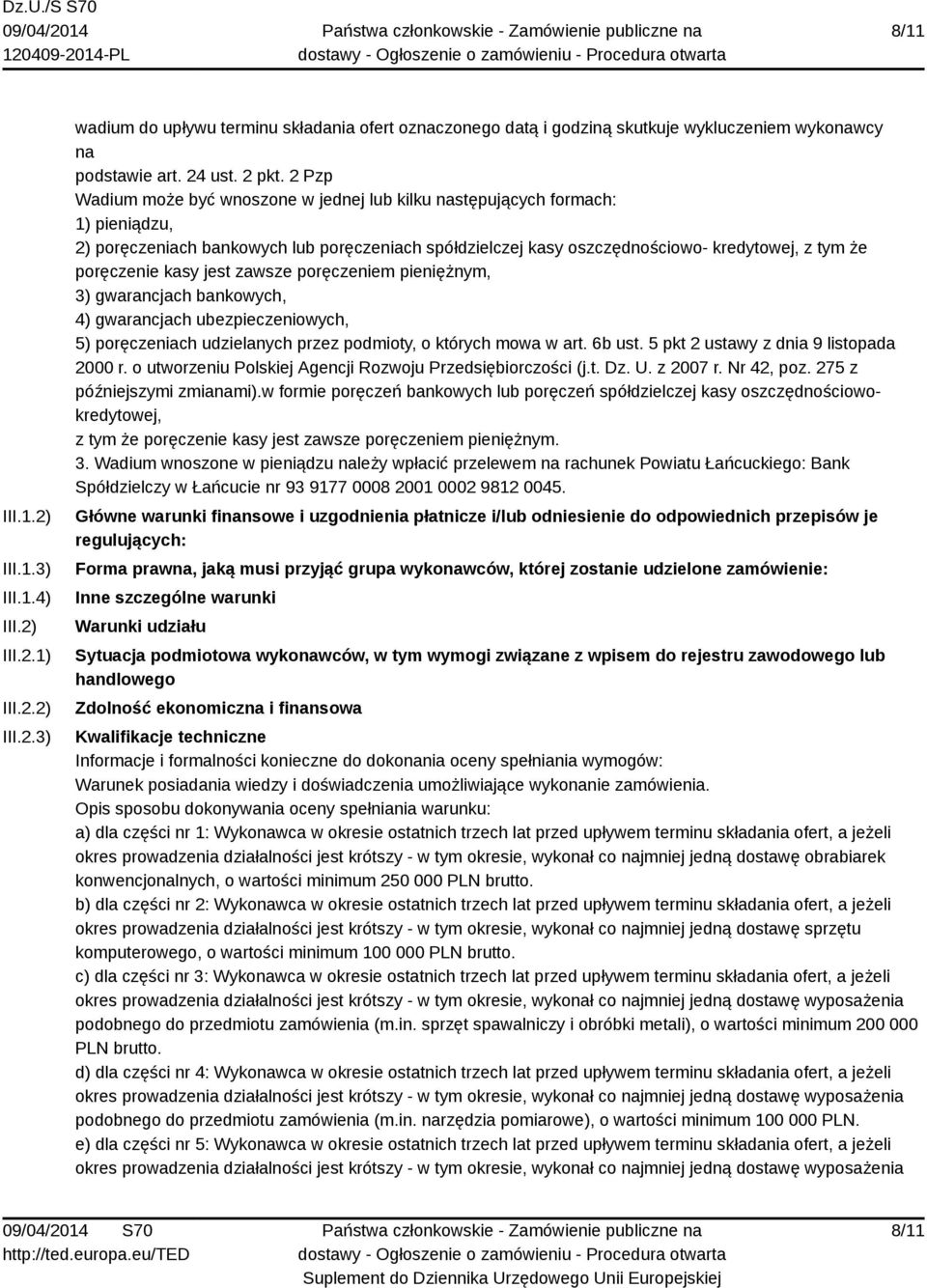 Dz.U./S S70
09/04/2014
120409-2014-PL

Państwa członkowskie - Zamówienie publiczne na dostawy - Ogłoszenie o zamówieniu - Procedura otwarta

8/11

wadium do upływu terminu składania ofert oznaczonego datą i godziną skutkuje wykluczeniem wykonawcy na
podstawie art. 24 ust. 2 pkt. 2 Pzp
Wadium może być wnoszone w jednej lub kilku następujących formach:
1) pieniądzu,
2) poręczeniach bankowych lub poręczeniach spółdzielczej kasy oszczędnościowo- kredytowej, z tym że poręczenie kasy jest zawsze poręczeniem pieniężnym,
3) gwarancjach bankowych,
4) gwarancjach ubezpieczeniowych,
5) poręczeniach udzielanych przez podmioty, o których mowa w art. 6b ust. 5 pkt 2 ustawy z dnia 9 listopada 2000 r. o utworzeniu Polskiej Agencji Rozwoju Przedsiębiorczości (j.t. Dz. U. z 2007 r. Nr 42, poz. 275 z późniejszymi zmianami).w formie poręczeń bankowych lub poręczeń spółdzielczej kasy oszczędnościowo-kredytowej,
z tym że poręczenie kasy jest zawsze poręczeniem pieniężnym.
3. Wadium wnoszone w pieniądzu należy wpłacić przelewem na rachunek Powiatu Łańcuckiego: Bank Spółdzielczy w Łańcucie nr 93 9177 0008 2001 0002 9812 0045.

III.1.2) Główne warunki finansowe i uzgodnienia płatnicze i/lub odniesienie do odpowiednich przepisów je regulujących:

III.1.3) Forma prawna, jaką musi przyjąć grupa wykonawców, której zostanie udzielone zamówienie:

III.1.4) Inne szczególne warunki

III.2) Warunki udziału

III.2.1) Sytuacja podmiotowa wykonawców, w tym wymogi związane z wpisem do rejestru zawodowego lub handlowego

III.2.2) Zdolność ekonomiczna i finansowa

III.2.3) Kwalifikacje techniczne
Informacje i formalności konieczne do dokonania oceny spełniania wymogów:
Warunek posiadania wiedzy i doświadczenia umożliwiające wykonanie zamówienia.
Opis sposobu dokonywania oceny spełniania warunku:
a) dla części nr 1: Wykonawca w okresie ostatnich trzech lat przed upływem terminu składania ofert, a jeżeli okres prowadzenia działalności jest krótszy - w tym okresie, wykonał co najmniej jedną dostawę obrabiarek konwencjonalnych, o wartości minimum 250 000 PLN brutto.
b) dla części nr 2: Wykonawca w okresie ostatnich trzech lat przed upływem terminu składania ofert, a jeżeli okres prowadzenia działalności jest krótszy - w tym okresie, wykonał co najmniej jedną dostawę sprzętu komputerowego, o wartości minimum 100 000 PLN brutto.
c) dla części nr 3: Wykonawca w okresie ostatnich trzech lat przed upływem terminu składania ofert, a jeżeli okres prowadzenia działalności jest krótszy - w tym okresie, wykonał co najmniej jedną dostawę wyposażenia podobnego do przedmiotu zamówienia (m.in. sprzęt spawalniczy i obróbki metali), o wartości minimum 200 000 PLN brutto.
d) dla części nr 4: Wykonawca w okresie ostatnich trzech lat przed upływem terminu składania ofert, a jeżeli okres prowadzenia działalności jest krótszy - w tym okresie, wykonał co najmniej jedną dostawę wyposażenia podobnego do przedmiotu zamówienia (m.in. narzędzia pomiarowe), o wartości minimum 100 000 PLN.
e) dla części nr 5: Wykonawca w okresie ostatnich trzech lat przed upływem terminu składania ofert, a jeżeli okres prowadzenia działalności jest krótszy - w tym okresie, wykonał co najmniej jedną dostawę wyposażenia

09/04/2014 S70
http://ted.europa.eu/TED
Państwa członkowskie - Zamówienie publiczne na dostawy - Ogłoszenie o zamówieniu - Procedura otwarta
Suplement do Dziennika Urzędowego Unii Europejskiej
8/11